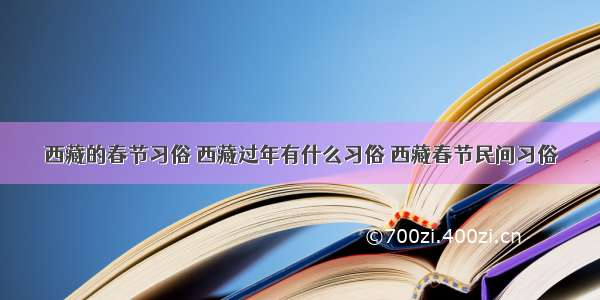 西藏的春节习俗 西藏过年有什么习俗 西藏春节民间习俗

©700zi.400zi.cn